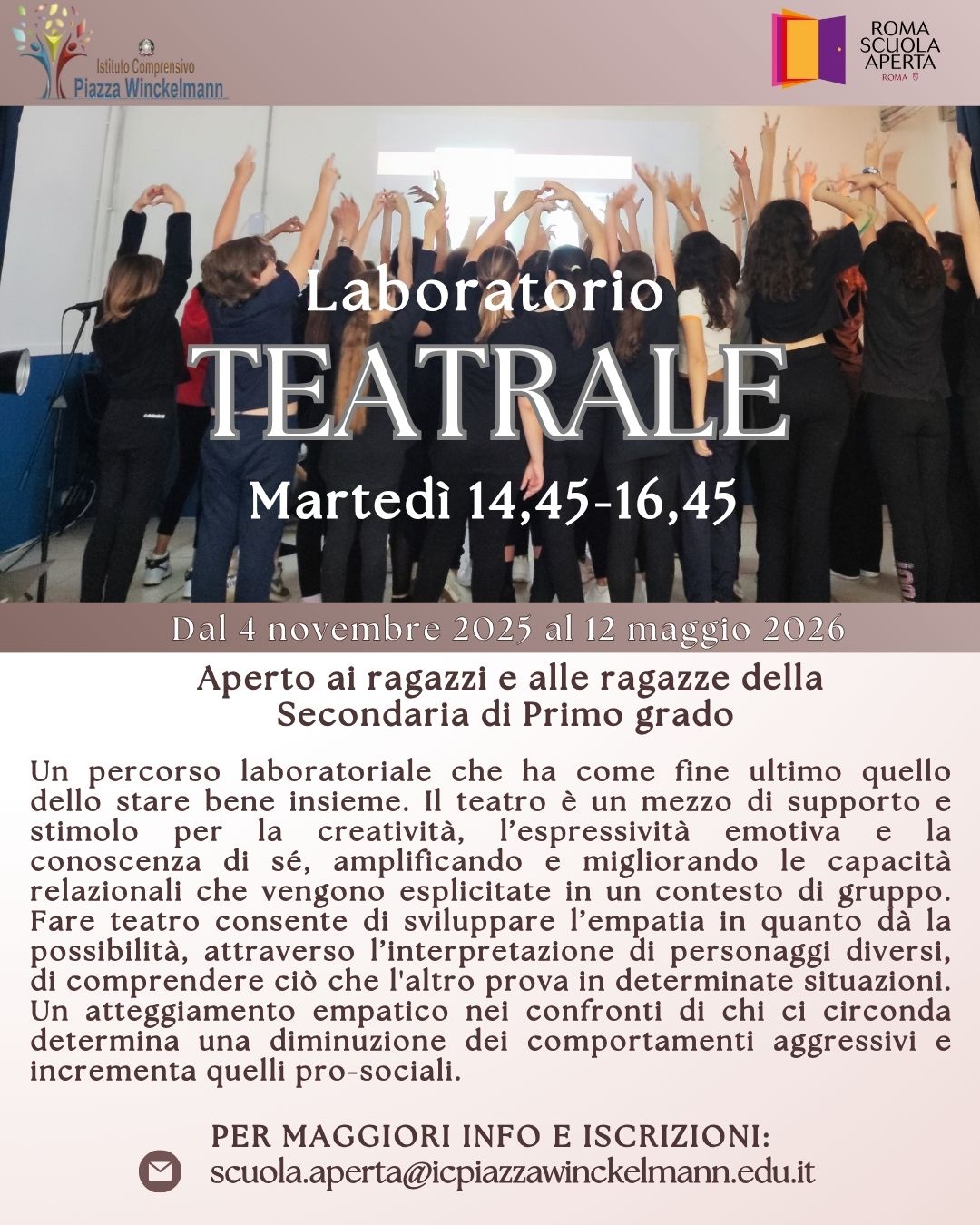 Istituto Comprensivo
Piazza Winckelmann

ROMA
SCUOLA
APERTA
ROMA

Laboratorio
TEATRALE
Martedì 14,45-16,45

Dal 4 novembre 2025 al 12 maggio 2026

Aperto ai ragazzi e alle ragazze della
Secondaria di Primo grado

Un percorso laboratoriale che ha come fine ultimo quello dello stare bene insieme. Il teatro è un mezzo di supporto e stimolo per la creatività, l'espressività emotiva e la conoscenza di sé, amplificando e migliorando le capacità relazionali che vengono esplicitate in un contesto di gruppo. Fare teatro consente di sviluppare l'empatia in quanto dà la possibilità, attraverso l'interpretazione di personaggi diversi, di comprendere ciò che l'altro prova in determinate situazioni. Un atteggiamento empatico nei confronti di chi ci circonda determina una diminuzione dei comportamenti aggressivi e incrementa quelli pro-sociali.

PER MAGGIORI INFO E ISCRIZIONI:
scuola.aperta@icpiazzawinckelmann.edu.it